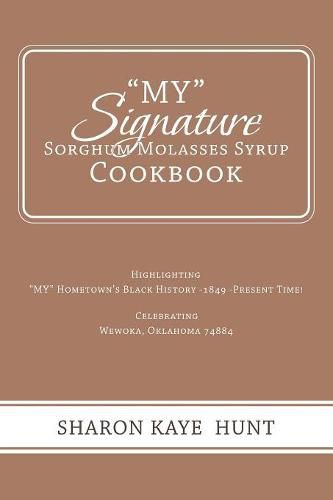 "MY"
Signature
Sorghum Molasses Syrup
Cookbook

Highlighting
"MY" Hometown's Black History -1849 -Present Time!

Celebrating
Wewoka, Oklahoma 74884

SHARON KAYE HUNT